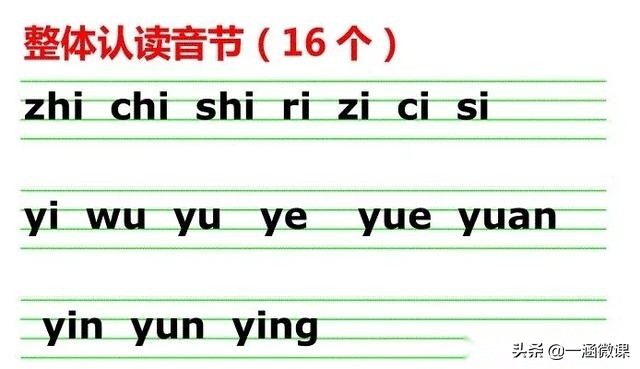 整体认读音节（16个）

zhi chi shi ri zi ci si

yi wu yu ye yue yuan

yin yun ying

头条 @一涵微课